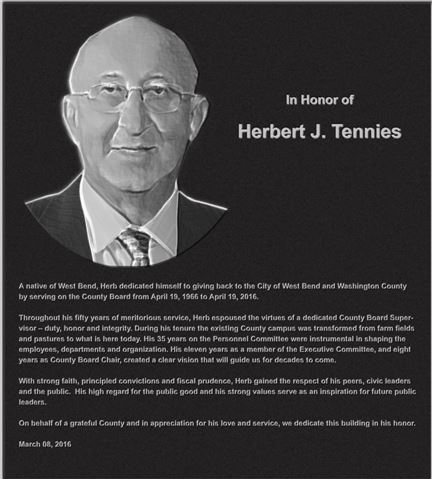 In Honor of

Herbert J. Tennies

A native of West Bend, Herb dedicated himself to giving back to the City of West Bend and Washington County by serving on the County Board from April 19, 1966 to April 19, 2016.

Throughout his fifty years of meritorious service, Herb espoused the virtues of a dedicated County Board Supervisor – duty, honor and integrity. During his tenure the existing County campus was transformed from farm fields and pastures to what is here today. His 35 years on the Personnel Committee were instrumental in shaping the employees, departments and organization. His eleven years as a member of the Executive Committee, and eight years as County Board Chair, created a clear vision that will guide us for decades to come.

With strong faith, principled convictions and fiscal prudence, Herb gained the respect of his peers, civic leaders and the public. His high regard for the public good and his strong values serve as an inspiration for future public leaders.

On behalf of a grateful County and in appreciation for his love and service, we dedicate this building in his honor.

March 08, 2016